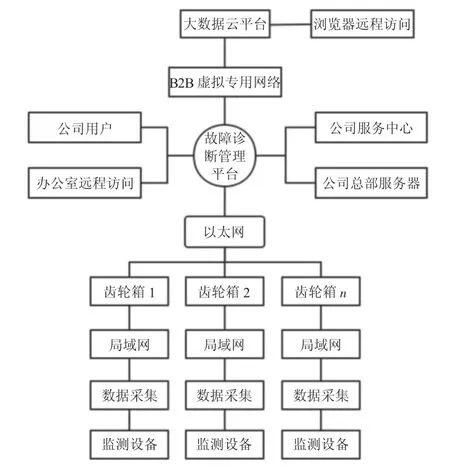 大数据云平台
浏览器远程访问
B2B 虚拟专用网络
公司用户
办公室远程访问
故障诊断管理平台
公司服务中心
公司总部服务器
以太网
齿轮箱 1
齿轮箱 2
齿轮箱 $n$
局域网
局域网
局域网
数据采集
数据采集
数据采集
监测设备
监测设备
监测设备